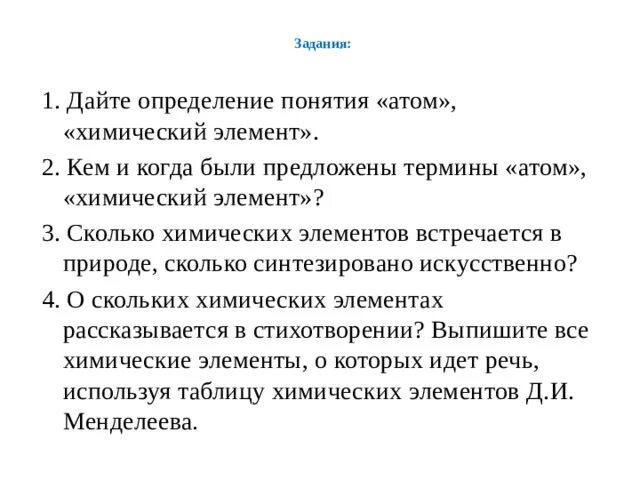 Задания:

1. Дайте определение понятия «атом», «химический элемент».

2. Кем и когда были предложены термины «атом», «химический элемент»?

3. Сколько химических элементов встречается в природе, сколько синтезировано искусственно?

4. О скольких химических элементах рассказывается в стихотворении? Выпишите все химические элементы, о которых идет речь, используя таблицу химических элементов Д.И. Менделеева.